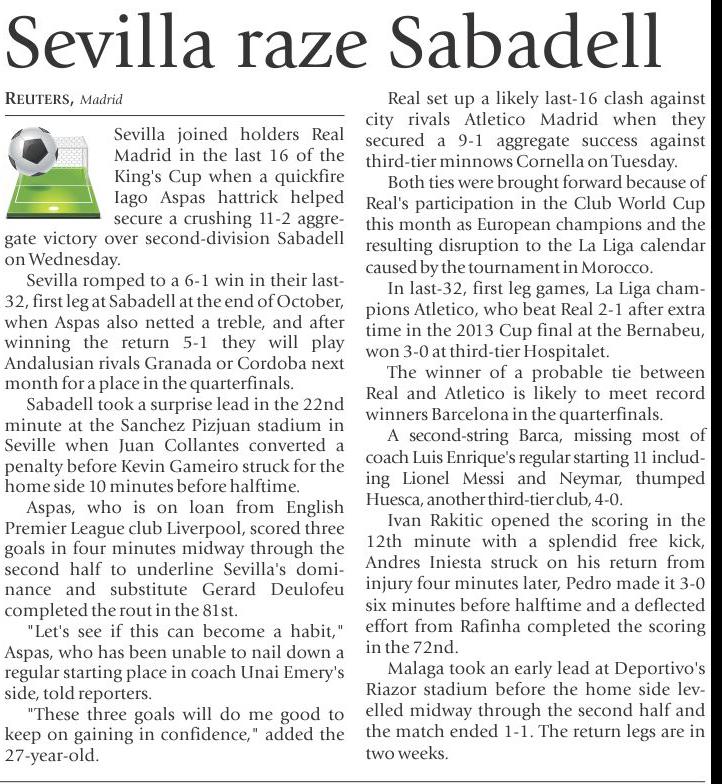 Sevilla raze Sabadell

REUTERS, Madrid

Sevilla joined holders Real Madrid in the last 16 of the King's Cup when a quickfire Iago Aspas hattrick helped secure a crushing 11-2 aggregate victory over second-division Sabadell on Wednesday.

Sevilla romped to a 6-1 win in their last-32, first leg at Sabadell at the end of October, when Aspas also netted a treble, and after winning the return 5-1 they will play Andalusian rivals Granada or Cordoba next month for a place in the quarterfinals.

Sabadell took a surprise lead in the 22nd minute at the Sanchez Pizjuan stadium in Seville when Juan Collantes converted a penalty before Kevin Gameiro struck for the home side 10 minutes before halftime.

Aspas, who is on loan from English Premier League club Liverpool, scored three goals in four minutes midway through the second half to underline Sevilla's dominance and substitute Gerard Deulofeu completed the rout in the 81st.

"Let's see if this can become a habit," Aspas, who has been unable to nail down a regular starting place in coach Unai Emery's side, told reporters.

"These three goals will do me good to keep on gaining in confidence," added the 27-year-old.

Real set up a likely last-16 clash against city rivals Atletico Madrid when they secured a 9-1 aggregate success against third-tier minnows Cornella on Tuesday.

Both ties were brought forward because of Real's participation in the Club World Cup this month as European champions and the resulting disruption to the La Liga calendar caused by the tournament in Morocco.

In last-32, first leg games, La Liga champions Atletico, who beat Real 2-1 after extra time in the 2013 Cup final at the Bernabeu, won 3-0 at third-tier Hospitalet.

The winner of a probable tie between Real and Atletico is likely to meet record winners Barcelona in the quarterfinals.

A second-string Barca, missing most of coach Luis Enrique's regular starting 11 including Lionel Messi and Neymar, thumped Huesca, another third-tier club, 4-0.

Ivan Rakitic opened the scoring in the 12th minute with a splendid free kick, Andres Iniesta struck on his return from injury four minutes later, Pedro made it 3-0 six minutes before halftime and a deflected effort from Rafinha completed the scoring in the 72nd.

Malaga took an early lead at Deportivo's Riazor stadium before the home side levelled midway through the second half and the match ended 1-1. The return legs are in two weeks.